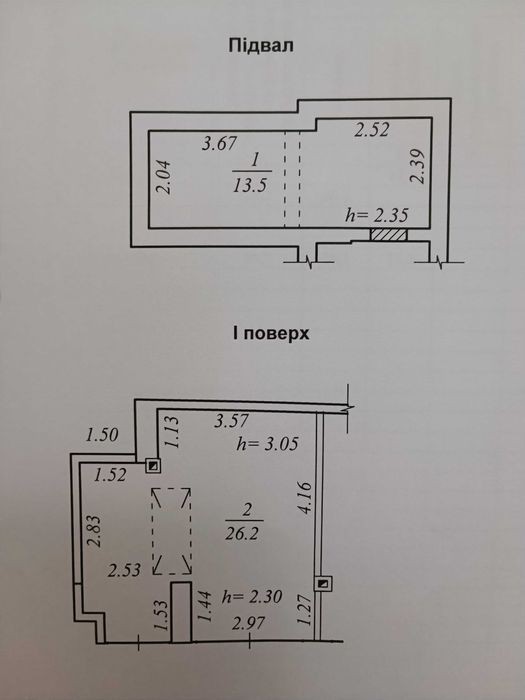 Підвал

3.67

2.52

2.04

$\frac{1}{13.5}$

2.39

h= 2.35

I поверх

1.50

1.13

3.57

h= 3.05

1.52

2.83

$\frac{2}{26.2}$

4.16

2.53

1.53

1.44

h= 2.30

2.97

1.27